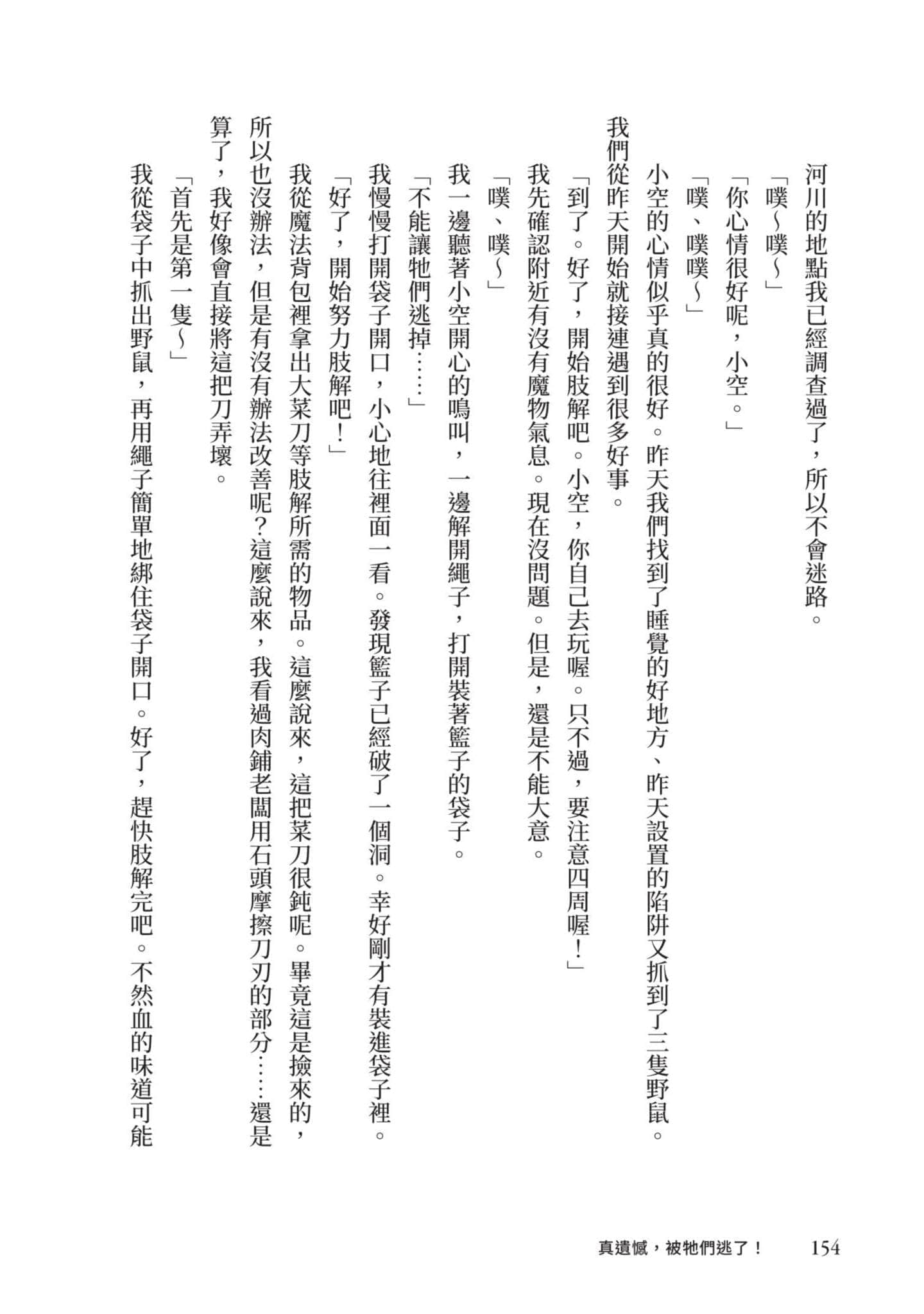 河川的地點我已經調查過了，所以不會迷路。

「噗～噗～」

「你心情很好呢，小空。」

「噗、噗噗～」

小空的心情似乎真的很好。昨天我們找到了睡覺的好地方、昨天設置的陷阱又抓到了三隻野鼠。我們從昨天開始就接連遇到很多好事。

「到了。好了，開始肢解吧。小空，你自己去玩喔。只不過，要注意四周喔！」

我先確認附近有沒有魔物氣息。現在沒問題。但是，還是不能大意。

「噗、噗～」

我一邊聽著小空開心的鳴叫，一邊解開繩子，打開裝著籃子的袋子。

「不能讓牠們逃掉……」

我慢慢打開袋子開口，小心地往裡面一看。發現籃子已經破了一個洞。幸好剛才有裝進袋子裡。

「好了，開始努力肢解吧！」

我從魔法背包裡拿出大菜刀等肢解所需的物品。這麼說來，這把菜刀很鈍呢。畢竟這是撿來的，所以也沒辦法，但是有沒有辦法改善呢？這麼說來，我看過肉鋪老闆用石頭摩擦刀刃的部分……還是算了，我好像會直接將這把刀弄壞。

「首先是第一隻～」

我從袋子中抓出野鼠，再用繩子簡單地綁住袋子開口。好了，趕快肢解完吧。不然血的味道可能

真遺憾，被牠們逃了！　154